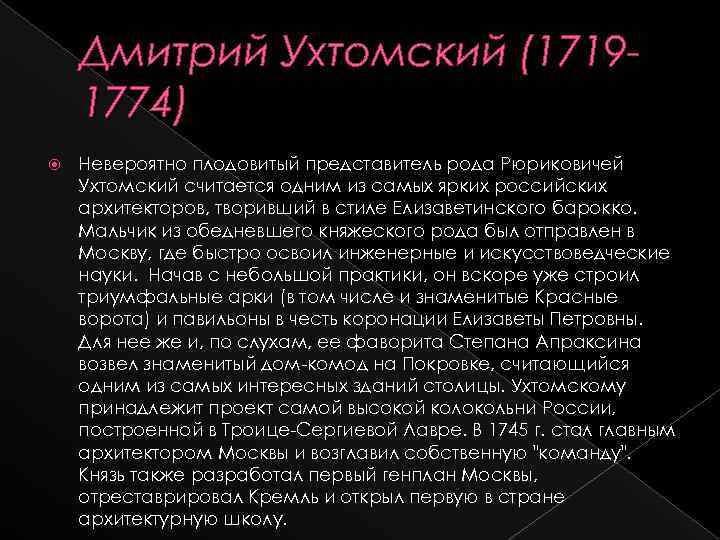 Дмитрий Ухтомский (1719-1774)

Невероятно плодовитый представитель рода Рюриковичей Ухтомский считается одним из самых ярких российских архитекторов, творивший в стиле Елизаветинского барокко. Мальчик из обедневшего княжеского рода был отправлен в Москву, где быстро освоил инженерные и искусствоведческие науки. Начав с небольшой практики, он вскоре уже строил триумфальные арки (в том числе и знаменитые Красные ворота) и павильоны в честь коронации Елизаветы Петровны. Для нее же и, по слухам, ее фаворита Степана Апраксина возвел знаменитый дом-комод на Покровке, считающийся одним из самых интересных зданий столицы. Ухтомскому принадлежит проект самой высокой колокольни России, построенной в Троице-Сергиевой Лавре. В 1745 г. стал главным архитектором Москвы и возглавил собственную "команду". Князь также разработал первый генплан Москвы, отреставрировал Кремль и открыл первую в стране архитектурную школу.